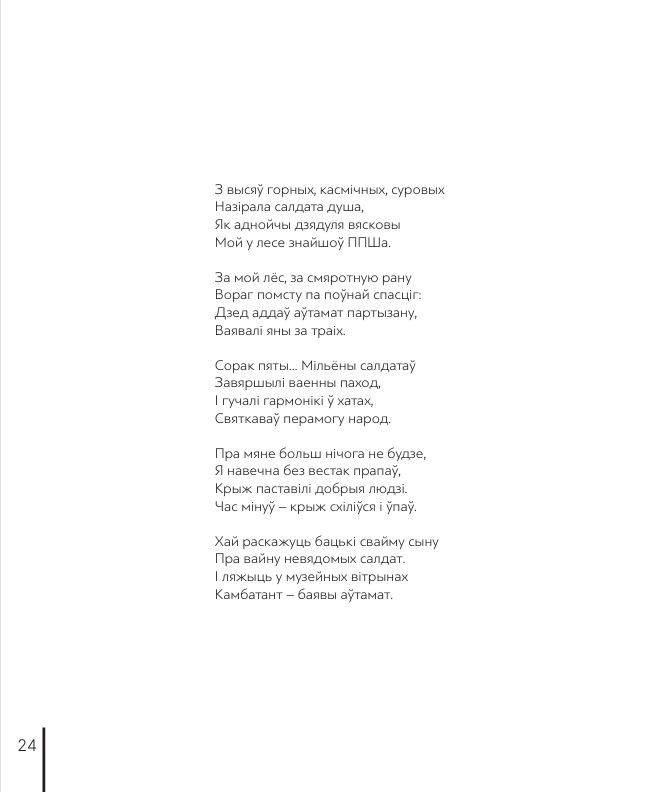 З высяў горных, касмічных, суровых
Назірала салдата душа,
Як аднойчы дзядуля вясковы
Мой у лесе знайшоў ППШа.

За мой лёс, за смяротную рану
Вораг помсту па поўнай спасціг:
Дзед аддаў аўтамат партызану,
Ваявалі яны за траіх.

Сорак пяты... Мільёны салдатаў
Завяршылі ваенны паход,
І гучалі гармонікі ў хатах,
Святкаваў перамогу народ.

Пра мяне больш нічога не будзе,
Я навечна без вестак прапаў,
Крыж паставілі добрыя людзі.
Час мінуў – крыж схіліўся і ўпаў.

Хай раскажуць бацькі свайму сыну
Пра вайну невядомых салдат.
І ляжыць у музейных вітрынах
Камбатант – баявы аўтамат.

24